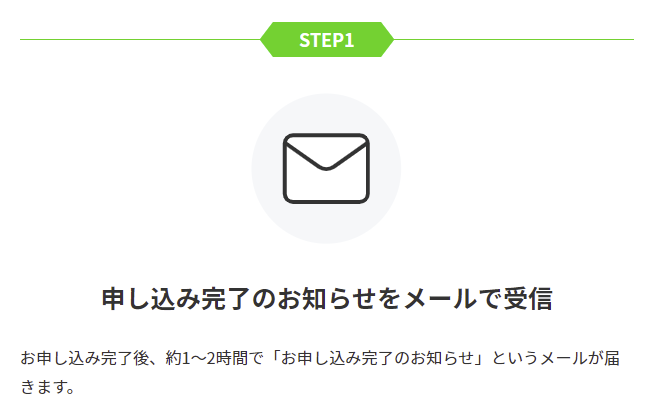 STEP1

申し込み完了のお知らせをメールで受信

お申し込み完了後、約1～2時間で「お申し込み完了のお知らせ」というメールが届きます。